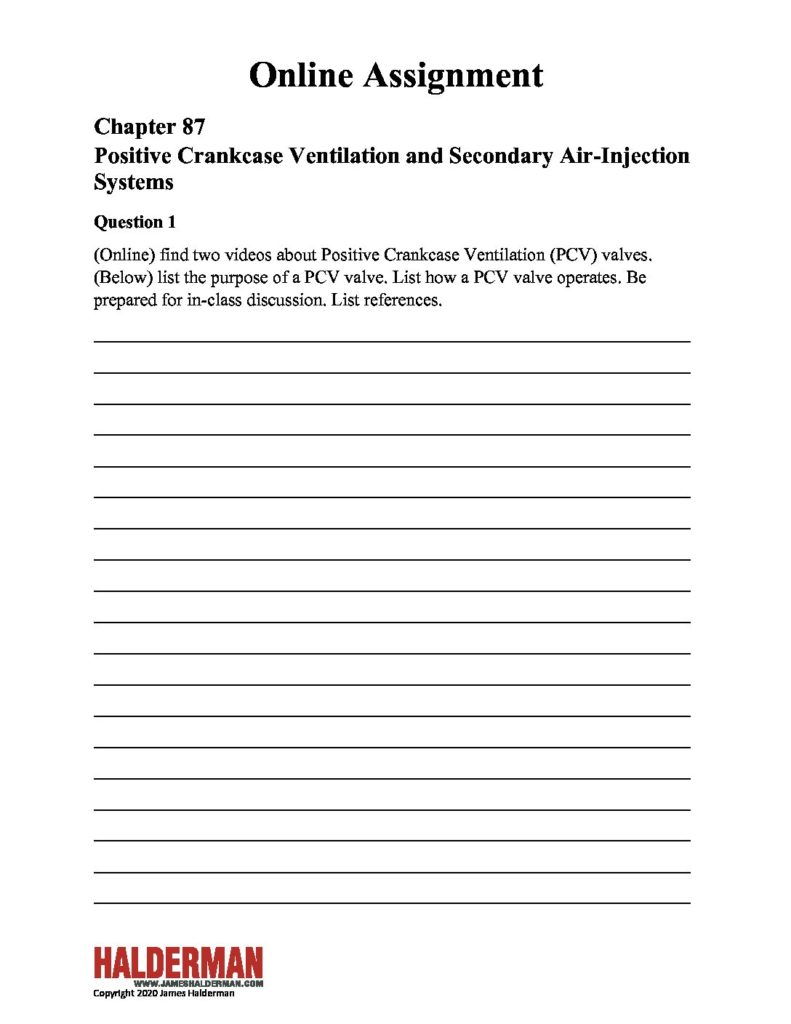 Online Assignment

Chapter 87
Positive Crankcase Ventilation and Secondary Air-Injection Systems

Question 1

(Online) find two videos about Positive Crankcase Ventilation (PCV) valves. (Below) list the purpose of a PCV valve. List how a PCV valve operates. Be prepared for in-class discussion. List references.

HALDERMAN
WWW.JAMESHALDERMAN.COM
Copyright 2020 James Halderman